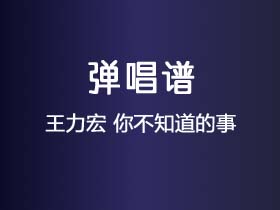 弹唱谱

王力宏 你不知道的事